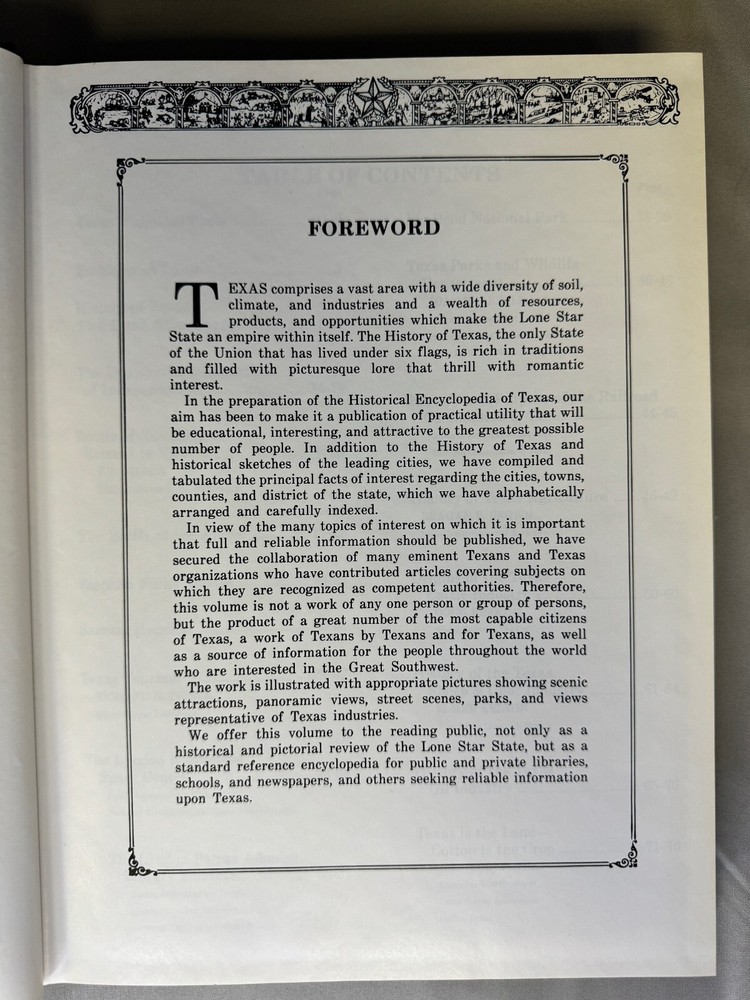 FOREWORD

TEXAS comprises a vast area with a wide diversity of soil, climate, and industries and a wealth of resources, products, and opportunities which make the Lone Star State an empire within itself. The History of Texas, the only State of the Union that has lived under six flags, is rich in traditions and filled with picturesque lore that thrill with romantic interest.

In the preparation of the Historical Encyclopedia of Texas, our aim has been to make it a publication of practical utility that will be educational, interesting, and attractive to the greatest possible number of people. In addition to the History of Texas and historical sketches of the leading cities, we have compiled and tabulated the principal facts of interest regarding the cities, towns, counties, and district of the state, which we have alphabetically arranged and carefully indexed.

In view of the many topics of interest on which it is important that full and reliable information should be published, we have secured the collaboration of many eminent Texans and Texas organizations who have contributed articles covering subjects on which they are recognized as competent authorities. Therefore, this volume is not a work of any one person or group of persons, but the product of a great number of the most capable citizens of Texas, a work of Texans by Texans and for Texans, as well as a source of information for the people throughout the world who are interested in the Great Southwest.

The work is illustrated with appropriate pictures showing scenic attractions, panoramic views, street scenes, parks, and views representative of Texas industries.

We offer this volume to the reading public, not only as a historical and pictorial review of the Lone Star State, but as a standard reference encyclopedia for public and private libraries, schools, and newspapers, and others seeking reliable information upon Texas.